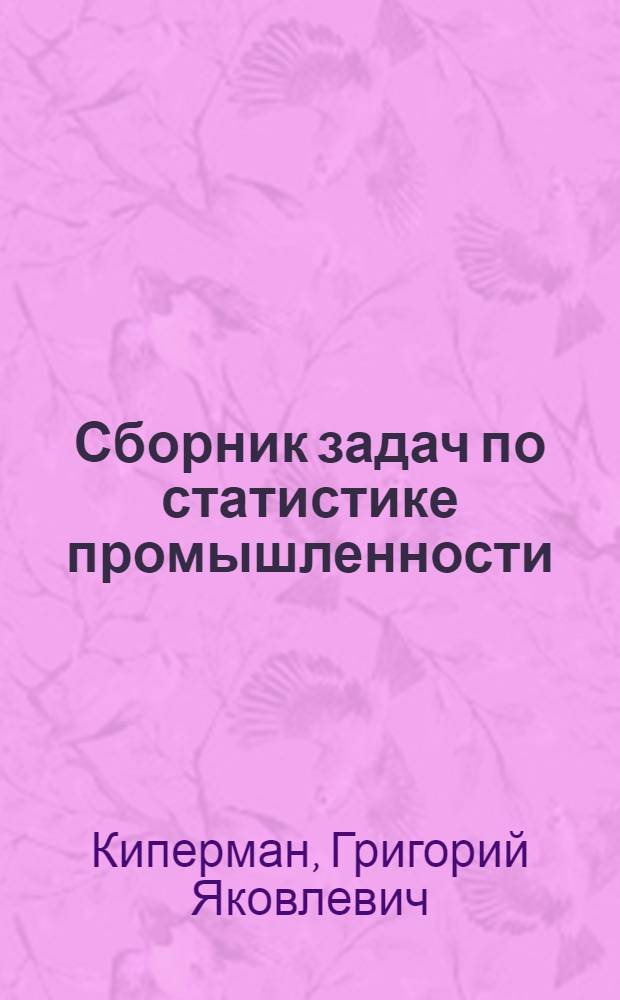 Сборник задач по статистике промышленности

Киперман, Григорий Яковлевич